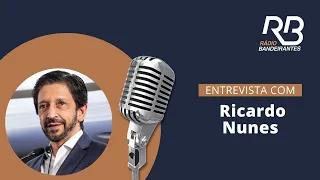 RB
RÁDIO
BANDEIRANTES

ENTREVISTA COM

Ricardo
Nunes